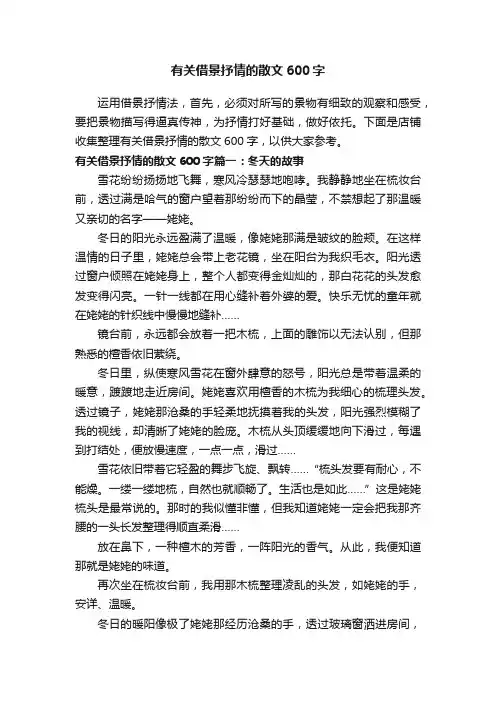 有关借景抒情的散文 600 字

运用借景抒情法，首先，必须对所写的景物有细致的观察和感受，要把景物描写得逼真传神，为抒情打好基础，做好依托。下面是店铺收集整理有关借景抒情的散文 600 字，以供大家参考。

有关借景抒情的散文 600 字篇一：冬天的故事

雪花纷纷扬扬地飞舞，寒风冷瑟瑟地咆哮。我静静地坐在梳妆台前，透过满是哈气的窗户望着那纷纷而下的晶莹，不禁想起了那温暖又亲切的名字——姥姥。

冬日的阳光永远盈满了温暖，像姥姥那满是皱纹的脸颊。在这样温情的日子里，姥姥总会带上老花镜，坐在阳台为我织毛衣。阳光透过窗户倾照在姥姥身上，整个人都变得金灿灿的，那白花花的头发愈发变得闪亮。一针一线都在用心缝补着外婆的爱。快乐无忧的童年就在姥姥的针织线中慢慢地缝补……

镜台前，永远都会放着一把木梳，上面的雕饰以无法认别，但那熟悉的檀香依旧萦绕。

冬日里，纵使寒风雪花在窗外肆意的怒号，阳光总是带着温柔的暖意，踱踱地走近房间。姥姥喜欢用檀香的木梳为我细心的梳理头发。透过镜子，姥姥那沧桑的手轻柔地抚摸着我的头发，阳光强烈模糊了我的视线，却清晰了姥姥的脸庞。木梳从头顶缓缓地向下滑过，每遇到打结处，便放慢速度，一点一点，滑过……

雪花依旧带着它轻盈的舞步飞旋、飘转……“梳头发要有耐心，不能燥。一缕一缕地梳，自然也就顺畅了。生活也是如此……”这是姥姥梳头是最常说的。那时的我似懂非懂，但我知道姥姥一定会把我那齐腰的一头长发整理得顺直柔滑……

放在鼻下，一种檀木的芳香，一阵阳光的香气。从此，我便知道那就是姥姥的味道。

再次坐在梳妆台前，我用那木梳整理凌乱的头发，如姥姥的手，安详、温暖。

冬日的暖阳像极了姥姥那经历沧桑的手，透过玻璃窗洒进房间，